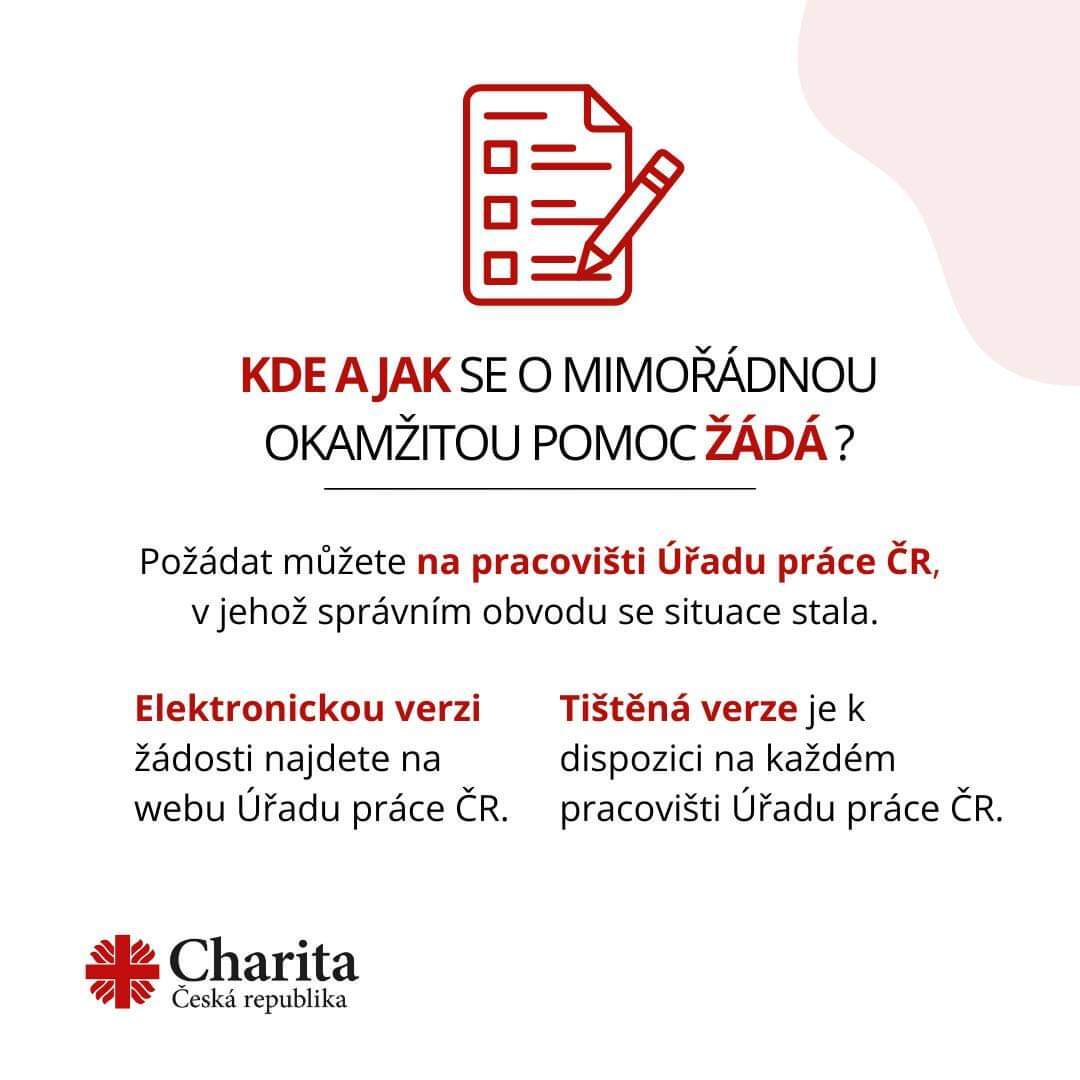 KDE A JAK SE O MIMOŘÁDNOU OKAMŽITOU POMOC ŽÁDÁ ?

Požádat můžete na pracovišti Úřadu práce ČR, v jehož správním obvodu se situace stala.

Elektronickou verzi žádosti najdete na webu Úřadu práce ČR.

Tištěná verze je k dispozici na každém pracovišti Úřadu práce ČR.

Charita
Česká republika